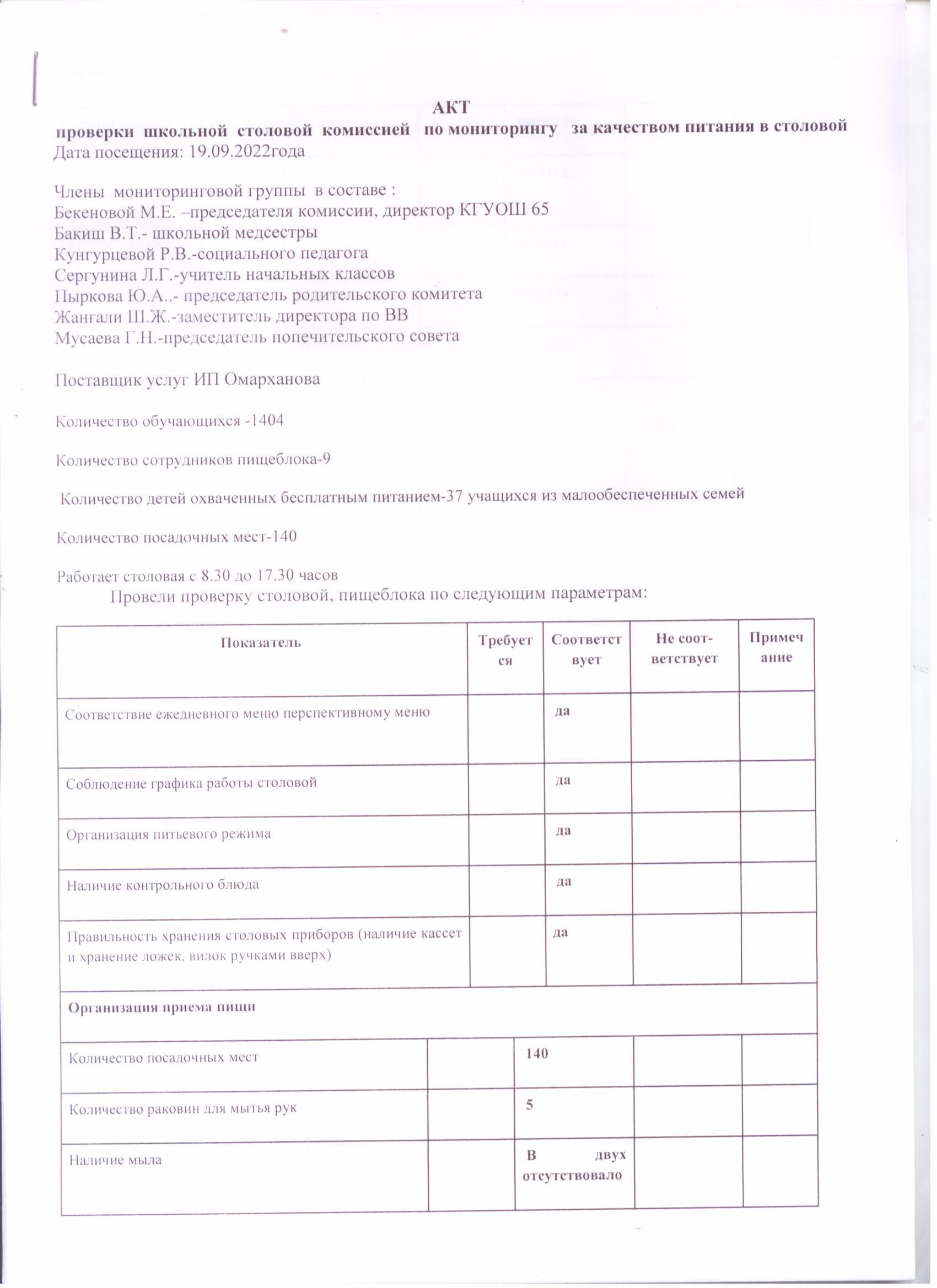 АКТ
проверки школьной столовой комиссией по мониторингу за качеством питания в столовой
Дата посещения: 19.09.2022года

Члены мониторинговой группы в составе :
Бекеновой М.Е. –председателя комиссии, директор КГУОШ 65
Бакиш В.Т.- школьной медсестры
Кунгурцевой Р.В.-социального педагога
Сергунина Л.Г.-учитель начальных классов
Пыркова Ю.А..- председатель родительского комитета
Жанғали Ш.Ж.-заместитель директора по ВВ
Мусаева Г.Н.-председатель попечительского совета

Поставщик услуг ИП Омарханова

Количество обучающихся -1404

Количество сотрудников пищеблока-9

Количество детей охваченных бесплатным питанием-37 учащихся из малообеспеченных семей

Количество посадочных мест-140

Работает столовая с 8.30 до 17.30 часов
Провели проверку столовой, пищеблока по следующим параметрам:

| Показатель | Требуется | Соответствует | Не соответствует | Примечание |
|---|---|---|---|---|
| Соответствие ежедневного меню перспективному меню | | да | | |
| Соблюдение графика работы столовой | | да | | |
| Организация питьевого режима | | да | | |
| Наличие контрольного блюда | | да | | |
| Правильность хранения столовых приборов (наличие кассет и хранение ложек, вилок ручками вверх) | | да | | |
| Организация приема пищи | | | | |
| Количество посадочных мест | | 140 | | |
| Количество раковин для мытья рук | | 5 | | |
| Наличие мыла | | В двух отсутствовало | | |